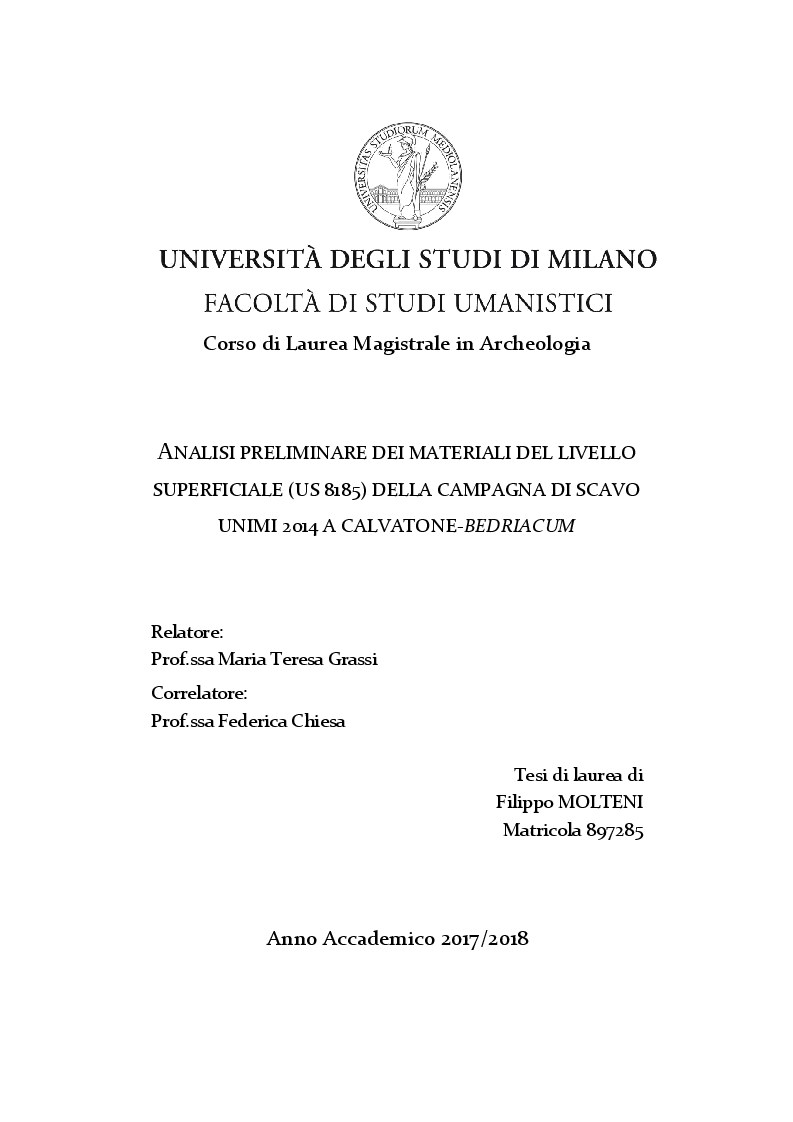 UNIVERSITAS STUDIORUM MEDIOLANENSIS

UNIVERSITÀ DEGLI STUDI DI MILANO
FACOLTÀ DI STUDI UMANISTICI
Corso di Laurea Magistrale in Archeologia

ANALISI PRELIMINARE DEI MATERIALI DEL LIVELLO SUPERFICIALE (US 8185) DELLA CAMPAGNA DI SCAVO UNIMI 2014 A CALVATONE-BEDRIACUM

Relatore:
Prof.ssa Maria Teresa Grassi

Correlatore:
Prof.ssa Federica Chiesa

Tesi di laurea di
Filippo MOLTENI
Matricola 897285

Anno Accademico 2017/2018